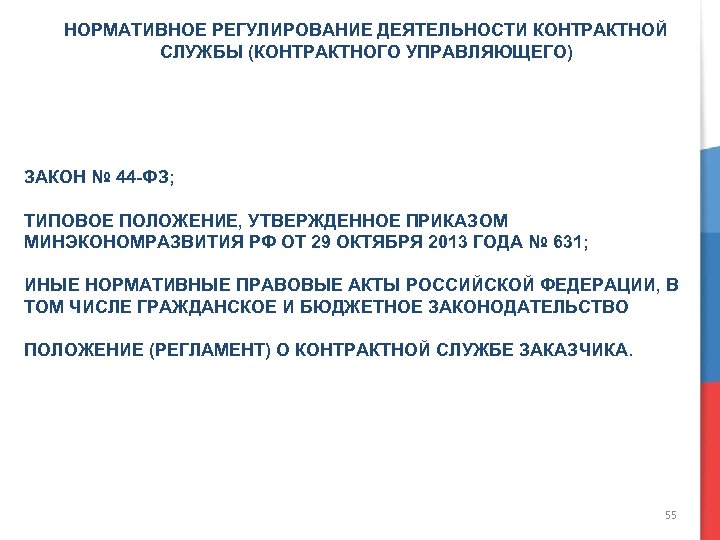 НОРМАТИВНОЕ РЕГУЛИРОВАНИЕ ДЕЯТЕЛЬНОСТИ КОНТРАКТНОЙ СЛУЖБЫ (КОНТРАКТНОГО УПРАВЛЯЮЩЕГО)

ЗАКОН № 44-ФЗ;

ТИПОВОЕ ПОЛОЖЕНИЕ, УТВЕРЖДЕННОЕ ПРИКАЗОМ МИНЭКОНОМРАЗВИТИЯ РФ ОТ 29 ОКТЯБРЯ 2013 ГОДА № 631;

ИНЫЕ НОРМАТИВНЫЕ ПРАВОВЫЕ АКТЫ РОССИЙСКОЙ ФЕДЕРАЦИИ, В ТОМ ЧИСЛЕ ГРАЖДАНСКОЕ И БЮДЖЕТНОЕ ЗАКОНОДАТЕЛЬСТВО

ПОЛОЖЕНИЕ (РЕГЛАМЕНТ) О КОНТРАКТНОЙ СЛУЖБЕ ЗАКАЗЧИКА.

55